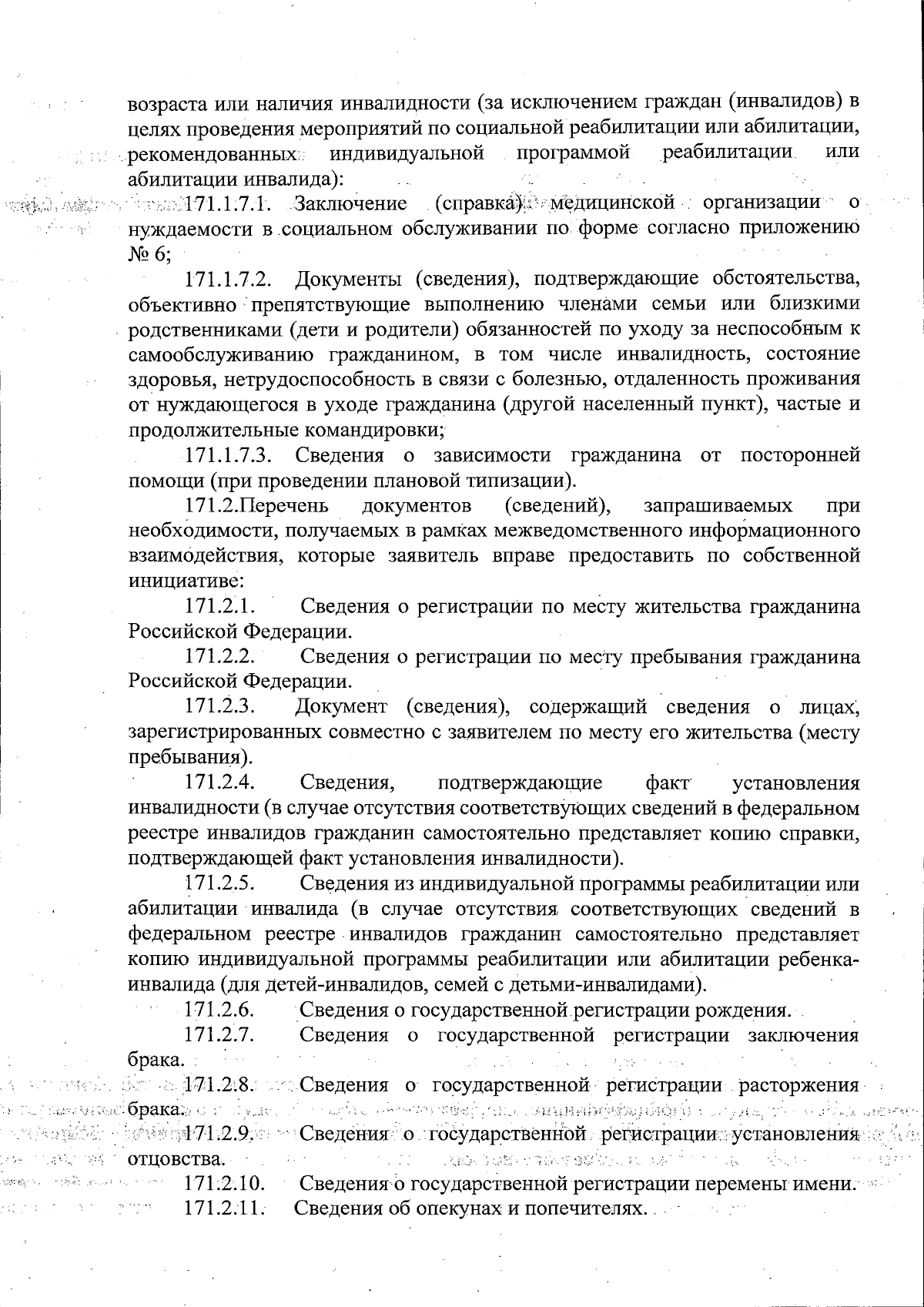 возраста или наличия инвалидности (за исключением граждан (инвалидов) в целях проведения мероприятий по социальной реабилитации или абилитации, рекомендованных индивидуальной программой реабилитации или абилитации инвалида):

171.1.7.1. Заключение (справка) медицинской организации о нуждаемости в социальном обслуживании по форме согласно приложению № 6;

171.1.7.2. Документы (сведения), подтверждающие обстоятельства, объективно препятствующие выполнению членами семьи или близкими родственниками (дети и родители) обязанностей по уходу за неспособным к самообслуживанию гражданином, в том числе инвалидность, состояние здоровья, нетрудоспособность в связи с болезнью, отдаленность проживания от нуждающегося в уходе гражданина (другой населенный пункт), частые и продолжительные командировки;

171.1.7.3. Сведения о зависимости гражданина от посторонней помощи (при проведении плановой типизации).

171.2.Перечень документов (сведений), запрашиваемых при необходимости, получаемых в рамках межведомственного информационного взаимодействия, которые заявитель вправе предоставить по собственной инициативе:

171.2.1. Сведения о регистрации по месту жительства гражданина Российской Федерации.

171.2.2. Сведения о регистрации по месту пребывания гражданина Российской Федерации.

171.2.3. Документ (сведения), содержащий сведения о лицах, зарегистрированных совместно с заявителем по месту его жительства (месту пребывания).

171.2.4. Сведения, подтверждающие факт установления инвалидности (в случае отсутствия соответствующих сведений в федеральном реестре инвалидов гражданин самостоятельно представляет копию справки, подтверждающей факт установления инвалидности).

171.2.5. Сведения из индивидуальной программы реабилитации или абилитации инвалида (в случае отсутствия соответствующих сведений в федеральном реестре инвалидов гражданин самостоятельно представляет копию индивидуальной программы реабилитации или абилитации ребенка-инвалида (для детей-инвалидов, семей с детьми-инвалидами).

171.2.6. Сведения о государственной регистрации рождения.

171.2.7. Сведения о государственной регистрации заключения брака.

171.2.8. Сведения о государственной регистрации расторжения брака.

171.2.9. Сведения о государственной регистрации установления отцовства.

171.2.10. Сведения о государственной регистрации перемены имени.

171.2.11. Сведения об опекунах и попечителях.